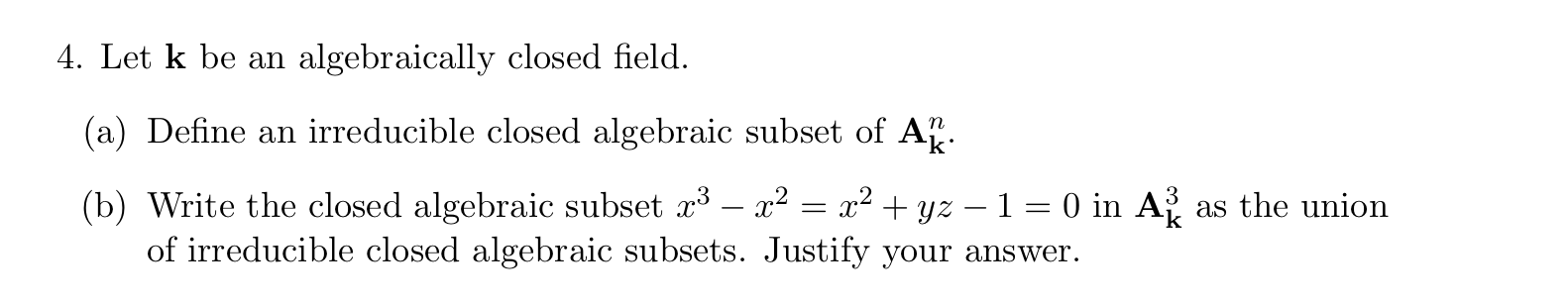 4. Let $\mathbf{k}$ be an algebraically closed field.

(a) Define an irreducible closed algebraic subset of $\mathbf{A}^n_{\mathbf{k}}$.

(b) Write the closed algebraic subset $x^3 - x^2 = x^2 + yz - 1 = 0$ in $\mathbf{A}^3_{\mathbf{k}}$ as the union of irreducible closed algebraic subsets. Justify your answer.